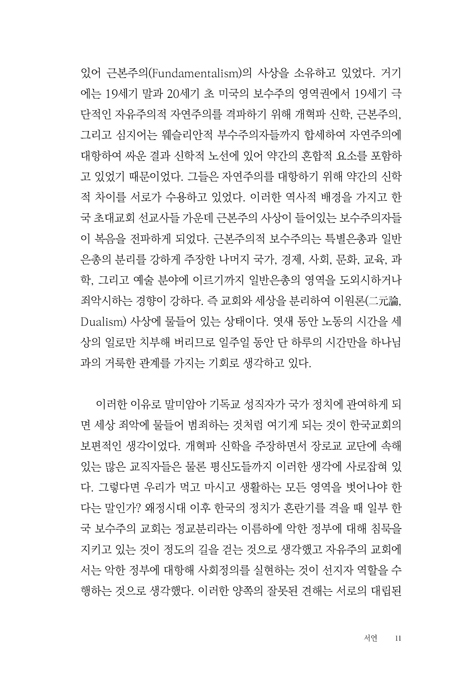 있어 근본주의(Fundamentalism)의 사상을 소유하고 있었다. 거기에는 19세기 말과 20세기 초 미국의 보수주의 영역권에서 19세기 극단적인 자유주의적 자연주의를 격파하기 위해 개혁파 신학, 근본주의, 그리고 심지어는 웨슬리안적 부수주의자들까지 합세하여 자연주의에 대항하여 싸운 결과 신학적 노선에 있어 약간의 혼합적 요소를 포함하고 있었기 때문이었다. 그들은 자연주의를 대항하기 위해 약간의 신학적 차이를 서로가 수용하고 있었다. 이러한 역사적 배경을 가지고 한국 초대교회 선교사들 가운데 근본주의 사상이 들어있는 보수주의자들이 복음을 전파하게 되었다. 근본주의적 보수주의는 특별은총과 일반은총의 분리를 강하게 주장한 나머지 국가, 경제, 사회, 문화, 교육, 과학, 그리고 예술 분야에 이르기까지 일반은총의 영역을 도외시하거나 죄악시하는 경향이 강하다. 즉 교회와 세상을 분리하여 이원론(二元論, Dualism) 사상에 물들어 있는 상태이다. 엿새 동안 노동의 시간을 세상의 일로만 치부해 버리므로 일주일 동안 단 하루의 시간만을 하나님과의 거룩한 관계를 가지는 기회로 생각하고 있다.

이러한 이유로 말미암아 기독교 성직자가 국가 정치에 관여하게 되면 세상 죄악에 물들어 범죄하는 것처럼 여기게 되는 것이 한국교회의 보편적인 생각이었다. 개혁파 신학을 주장하면서 장로교 교단에 속해 있는 많은 교직자들은 물론 평신도들까지 이러한 생각에 사로잡혀 있다. 그렇다면 우리가 먹고 마시고 생활하는 모든 영역을 벗어나야 한다는 말인가? 왜정시대 이후 한국의 정치가 혼란기를 겪을 때 일부 한국 보수주의 교회는 정교분리라는 이름하에 악한 정부에 대해 침묵을 지키고 있는 것이 정도의 길을 걷는 것으로 생각했고 자유주의 교회에서는 악한 정부에 대항해 사회정의를 실현하는 것이 선지자 역할을 수행하는 것으로 생각했다. 이러한 양쪽의 잘못된 견해는 서로의 대립된

서언 11